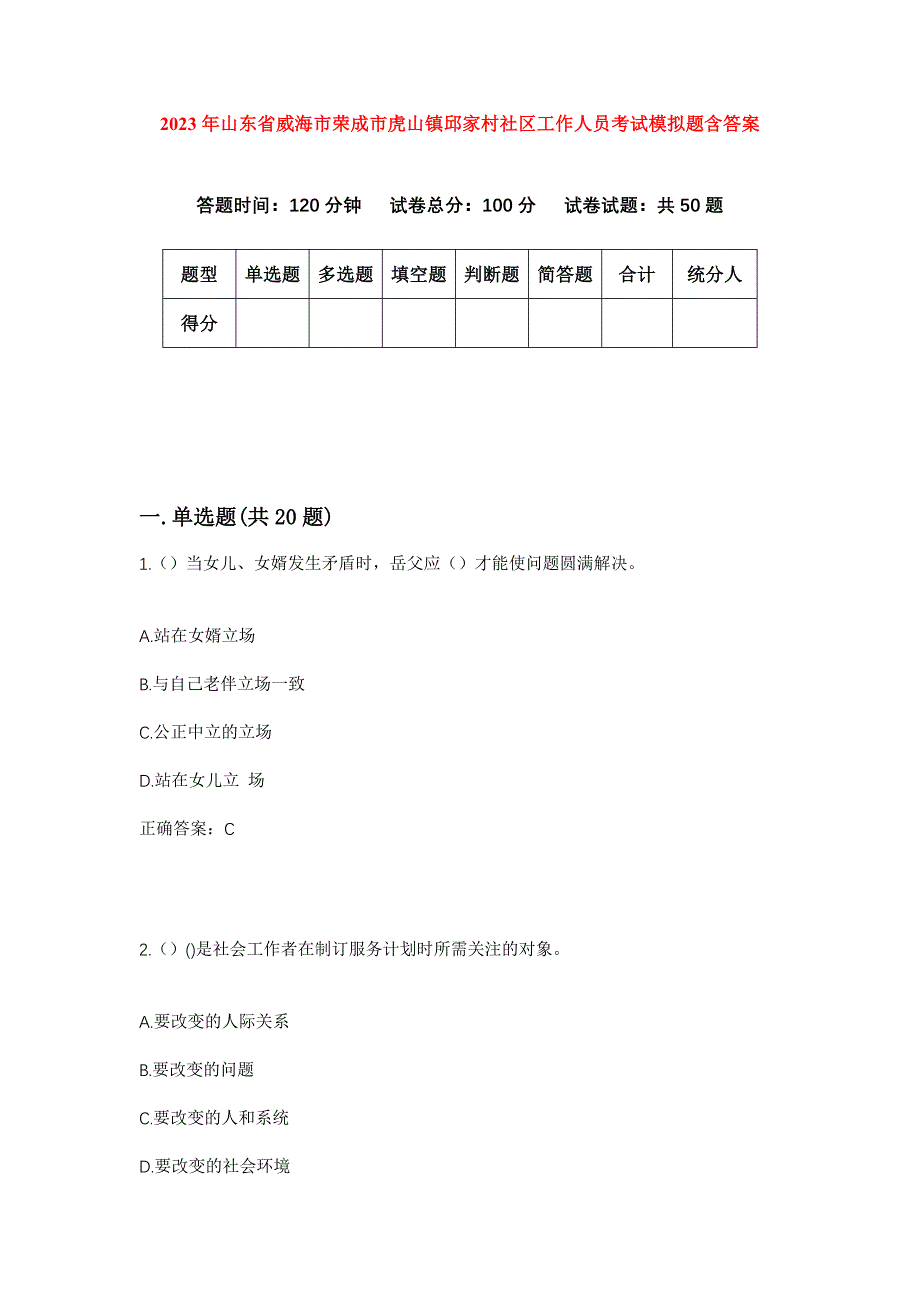 2023年山东省威海市荣成市虎山镇邱家村社区工作人员考试模拟题含答案

答题时间：120分钟　试卷总分：100分　试卷试题：共50题

| 题型 | 单选题 | 多选题 | 填空题 | 判断题 | 简答题 | 合计 | 统分人 |
|---|---|---|---|---|---|---|---|
| 得分 | | | | | | | |

一.单选题(共20题)

1.（）当女儿、女婿发生矛盾时，岳父应（）才能使问题圆满解决。

A.站在女婿立场

B.与自己老伴立场一致

C.公正中立的立场

D.站在女儿立 场

正确答案：C

2.（）()是社会工作者在制订服务计划时所需关注的对象。

A.要改变的人际关系

B.要改变的问题

C.要改变的人和系统

D.要改变的社会环境